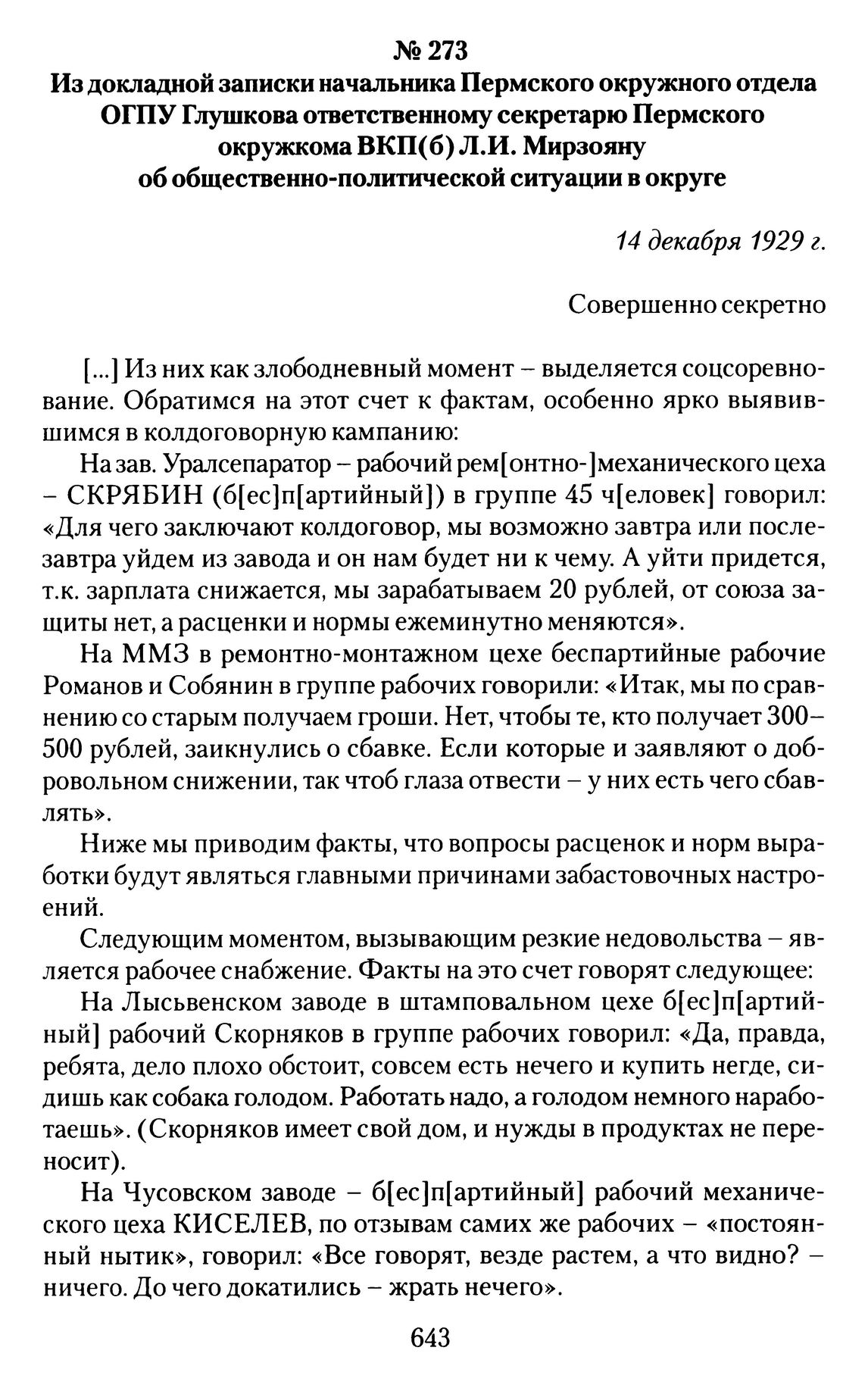 № 273
Из докладной записки начальника Пермского окружного отдела ОГПУ Глушкова ответственному секретарю Пермского окружкома ВКП(б) Л.И. Мирзояну об общественно-политической ситуации в округе

14 декабря 1929 г.

Совершенно секретно

[...] Из них как злободневный момент – выделяется соцсоревнование. Обратимся на этот счет к фактам, особенно ярко выявившимся в колдоговорную кампанию:

На зав. Уралсепаратор – рабочий рем[онтно-]механического цеха – СКРЯБИН (б[ес]п[артийный]) в группе 45 ч[еловек] говорил: «Для чего заключают колдоговор, мы возможно завтра или послезавтра уйдем из завода и он нам будет ни к чему. А уйти придется, т.к. зарплата снижается, мы зарабатываем 20 рублей, от союза защиты нет, а расценки и нормы ежеминутно меняются».

На ММЗ в ремонтно-монтажном цехе беспартийные рабочие Романов и Собянин в группе рабочих говорили: «Итак, мы по сравнению со старым получаем гроши. Нет, чтобы те, кто получает 300–500 рублей, заикнулись о сбавке. Если которые и заявляют о добровольном снижении, так чтоб глаза отвести – у них есть чего сбавлять».

Ниже мы приводим факты, что вопросы расценок и норм выработки будут являться главными причинами забастовочных настроений.

Следующим моментом, вызывающим резкие недовольства – является рабочее снабжение. Факты на это счет говорят следующее:

На Лысьвенском заводе в штамповальном цехе б[ес]п[артийный] рабочий Скорняков в группе рабочих говорил: «Да, правда, ребята, дело плохо обстоит, совсем есть нечего и купить негде, сидишь как собака голодом. Работать надо, а голодом немного наработаешь». (Скорняков имеет свой дом, и нужды в продуктах не переносит).

На Чусовском заводе – б[ес]п[артийный] рабочий механического цеха КИСЕЛЕВ, по отзывам самих же рабочих – «постоянный нытик», говорил: «Все говорят, везде растем, а что видно? – ничего. До чего докатились – жрать нечего».

643